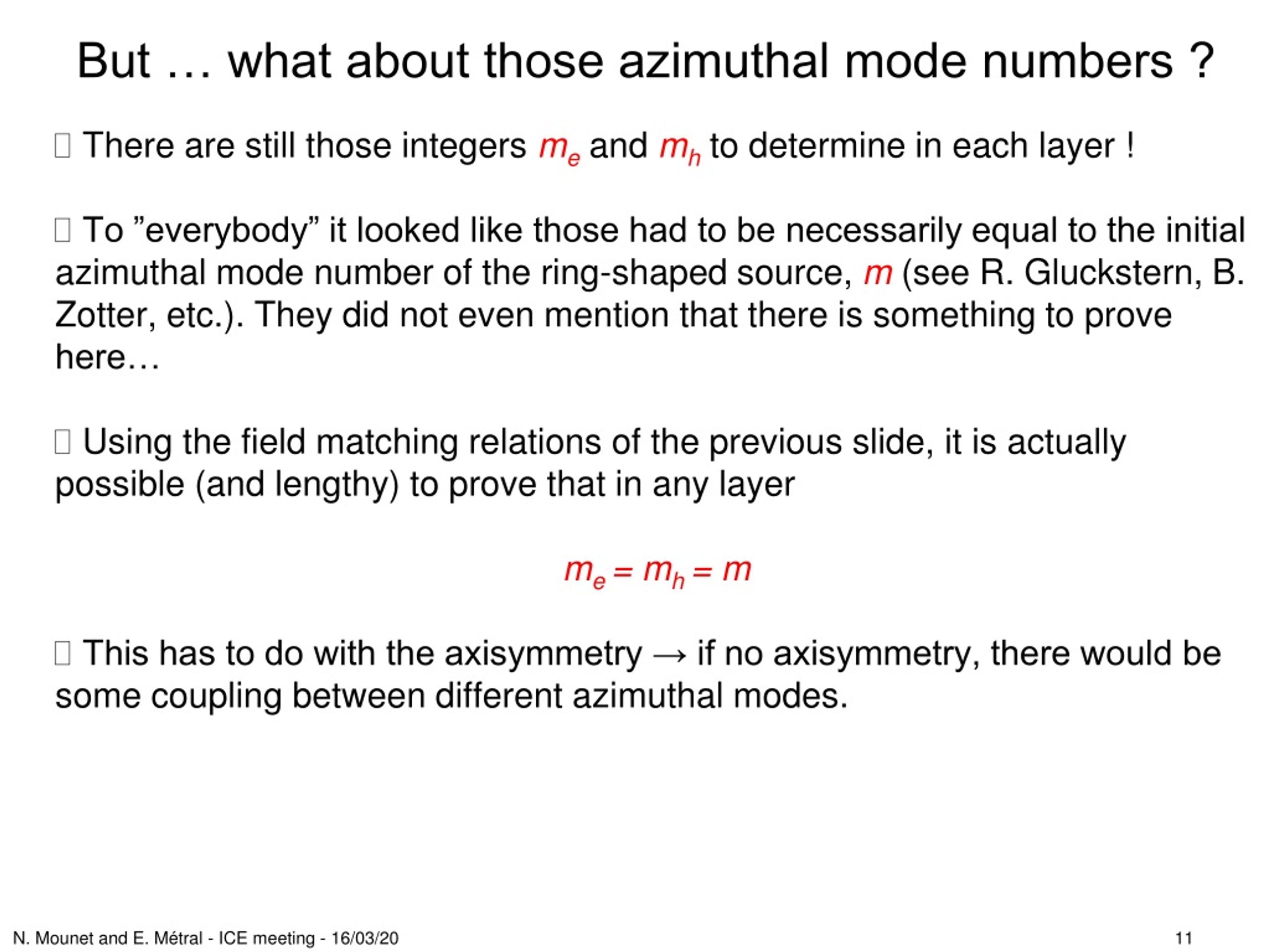 But … what about those azimuthal mode numbers ?

 There are still those integers $m_e$ and $m_h$ to determine in each layer !

 To ”everybody” it looked like those had to be necessarily equal to the initial azimuthal mode number of the ring-shaped source, $m$ (see R. Gluckstern, B. Zotter, etc.). They did not even mention that there is something to prove here…

 Using the field matching relations of the previous slide, it is actually possible (and lengthy) to prove that in any layer

$m_e = m_h = m$

 This has to do with the axisymmetry → if no axisymmetry, there would be some coupling between different azimuthal modes.

N. Mounet and E. Métral - ICE meeting - 16/03/20

11